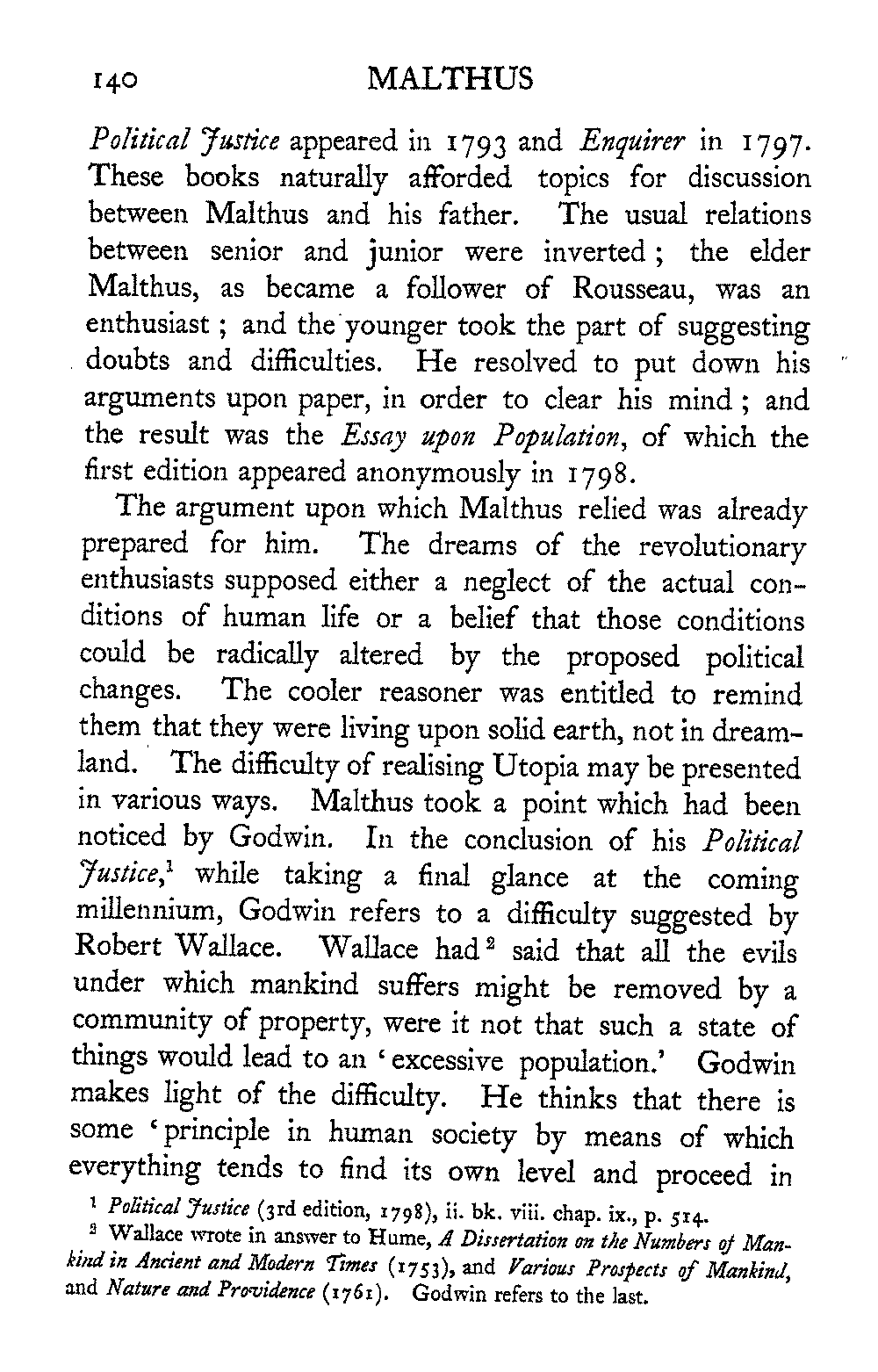 140 MALTHUS

Political Justice appeared in 1793 and Enquirer in 1797. These books naturally afforded topics for discussion between Malthus and his father. The usual relations between senior and junior were inverted; the elder Malthus, as became a follower of Rousseau, was an enthusiast; and the younger took the part of suggesting doubts and difficulties. He resolved to put down his arguments upon paper, in order to clear his mind; and the result was the Essay upon Population, of which the first edition appeared anonymously in 1798.

The argument upon which Malthus relied was already prepared for him. The dreams of the revolutionary enthusiasts supposed either a neglect of the actual conditions of human life or a belief that those conditions could be radically altered by the proposed political changes. The cooler reasoner was entitled to remind them that they were living upon solid earth, not in dreamland. The difficulty of realising Utopia may be presented in various ways. Malthus took a point which had been noticed by Godwin. In the conclusion of his Political Justice,$^1$ while taking a final glance at the coming millennium, Godwin refers to a difficulty suggested by Robert Wallace. Wallace had$^2$ said that all the evils under which mankind suffers might be removed by a community of property, were it not that such a state of things would lead to an 'excessive population.' Godwin makes light of the difficulty. He thinks that there is some 'principle in human society by means of which everything tends to find its own level and proceed in

$^1$ Political Justice (3rd edition, 1798), ii. bk. viii. chap. ix., p. 514.
$^2$ Wallace wrote in answer to Hume, A Dissertation on the Numbers of Mankind in Ancient and Modern Times (1753), and Various Prospects of Mankind, and Nature and Providence (1761). Godwin refers to the last.